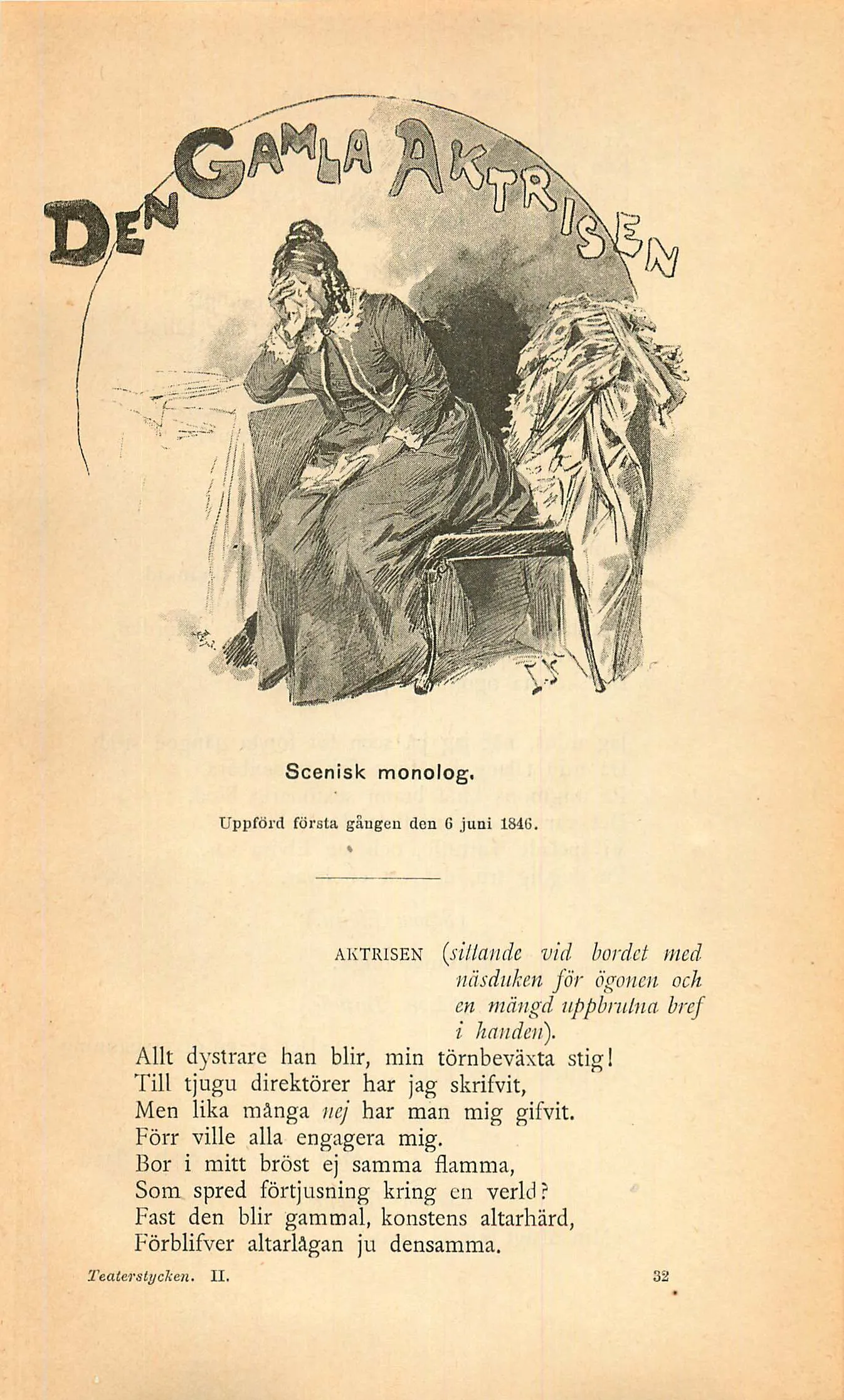 DEN GAMLA AKTRISEN

Scenisk monolog.

Uppförd första gången den 6 juni 1846.

AKTRISEN (sittande vid bordet med näsduken för ögonen och en mängd uppbrutna bref i handen).

Allt dystrare han blir, min törnbeväxta stig!
Till tjugu direktörer har jag skrifvit,
Men lika många nej har man mig gifvit.
Förr ville alla engagera mig.
Bor i mitt bröst ej samma flamma,
Som spred förtjusning kring en verld?
Fast den blir gammal, konstens altarhärd,
Förblifver altarlågan ju densamma.

Teaterstycken. II. 32